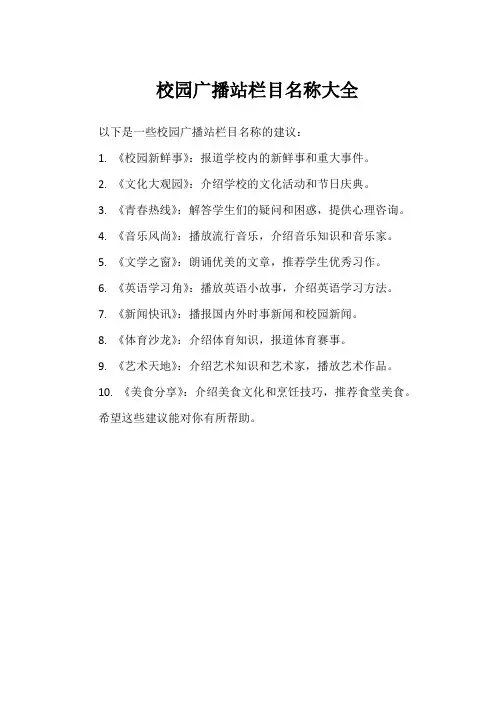 校园广播站栏目名称大全

以下是一些校园广播站栏目名称的建议：

1. 《校园新鲜事》：报道学校内的新鲜事和重大事件。

2. 《文化大观园》：介绍学校的文化活动和节日庆典。

3. 《青春热线》：解答学生们的疑问和困惑，提供心理咨询。

4. 《音乐风尚》：播放流行音乐，介绍音乐知识和音乐家。

5. 《文学之窗》：朗诵优美的文章，推荐学生优秀习作。

6. 《英语学习角》：播放英语小故事，介绍英语学习方法。

7. 《新闻快讯》：播报国内外时事新闻和校园新闻。

8. 《体育沙龙》：介绍体育知识，报道体育赛事。

9. 《艺术天地》：介绍艺术知识和艺术家，播放艺术作品。

10. 《美食分享》：介绍美食文化和烹饪技巧，推荐食堂美食。

希望这些建议能对你有所帮助。